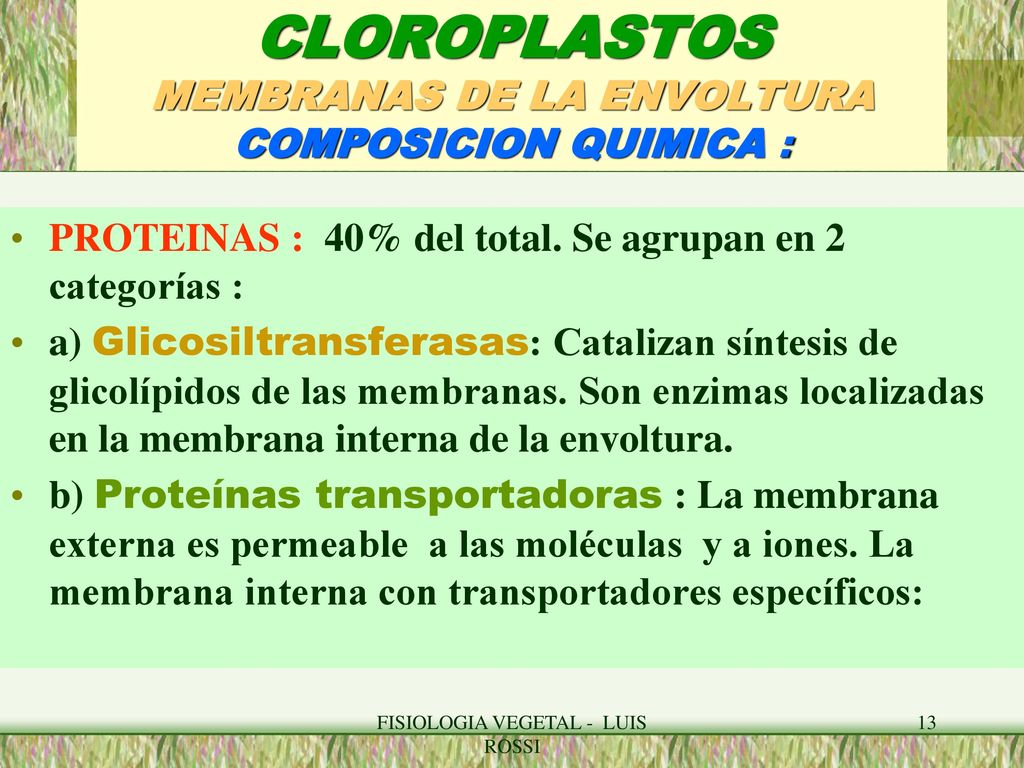 CLOROPLASTOS
MEMBRANAS DE LA ENVOLTURA
COMPOSICION QUIMICA :

• PROTEINAS : 40% del total. Se agrupan en 2 categorías :

• a) Glicosiltransferasas: Catalizan síntesis de glicolípidos de las membranas. Son enzimas localizadas en la membrana interna de la envoltura.

• b) Proteínas transportadoras : La membrana externa es permeable a las moléculas y a iones. La membrana interna con transportadores específicos:

FISIOLOGIA VEGETAL - LUIS ROSSI

13